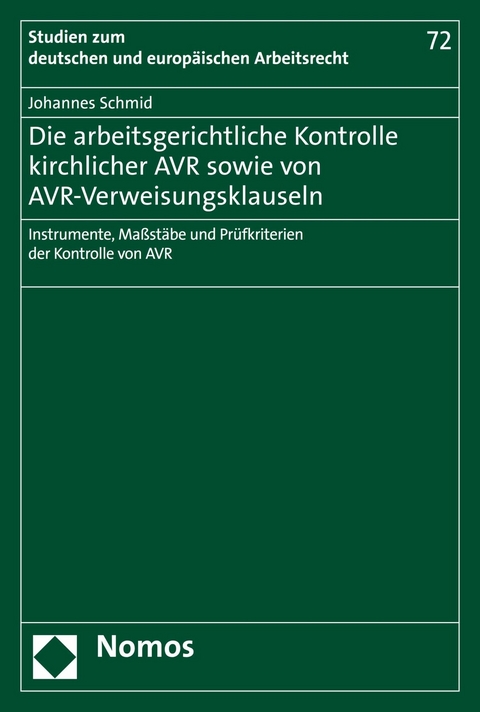 Studien zum deutschen und europäischen Arbeitsrecht

72

Johannes Schmid

Die arbeitsgerichtliche Kontrolle kirchlicher AVR sowie von AVR-Verweisungsklauseln

Instrumente, Maßstäbe und Prüfkriterien der Kontrolle von AVR

Nomos